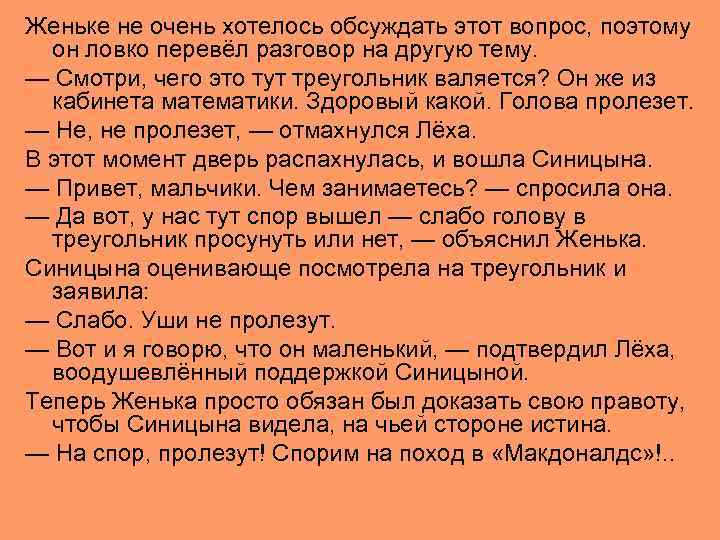 Женьке не очень хотелось обсуждать этот вопрос, поэтому он ловко перевёл разговор на другую тему.

— Смотри, чего это тут треугольник валяется? Он же из кабинета математики. Здоровый какой. Голова пролезет.

— Не, не пролезет, — отмахнулся Лёха.

В этот момент дверь распахнулась, и вошла Синицына.

— Привет, мальчики. Чем занимаетесь? — спросила она.

— Да вот, у нас тут спор вышел — слабо голову в треугольник просунуть или нет, — объяснил Женька.

Синицына оценивающе посмотрела на треугольник и заявила:

— Слабо. Уши не пролезут.

— Вот и я говорю, что он маленький, — подтвердил Лёха, воодушевлённый поддержкой Синицыной.

Теперь Женька просто обязан был доказать свою правоту, чтобы Синицына видела, на чьей стороне истина.

— На спор, пролезут! Спорим на поход в «Макдоналдс»!..